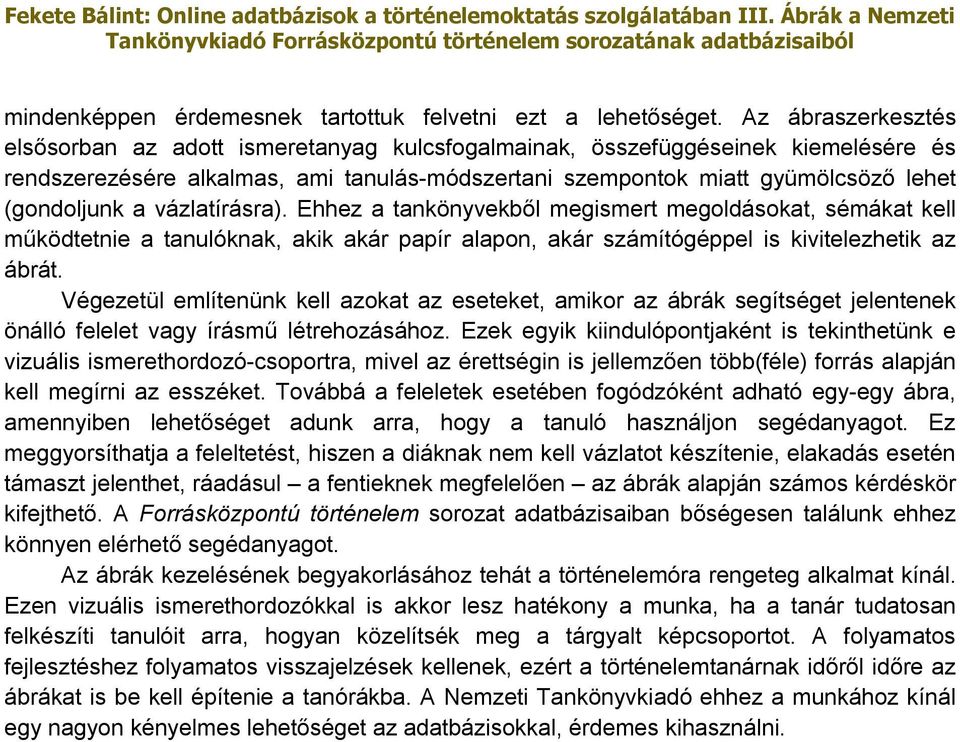 Fekete Bálint: Online adatbázisok a történelemoktatás szolgálatában III. Ábrák a Nemzeti Tankönyvkiadó Forrásközpontú történelem sorozatának adatbázisaiból

mindenképpen érdemesnek tartottuk felvetni ezt a lehetőséget. Az ábraszerkesztés elsősorban az adott ismeretanyag kulcsfogalmainak, összefüggéseinek kiemelésére és rendszerezésére alkalmas, ami tanulás-módszertani szempontok miatt gyümölcsöző lehet (gondoljunk a vázlatírásra). Ehhez a tankönyvekből megismert megoldásokat, sémákat kell működtetnie a tanulóknak, akik akár papír alapon, akár számítógéppel is kivitelezhetik az ábrát.

Végezetül említenünk kell azokat az eseteket, amikor az ábrák segítséget jelentenek önálló felelet vagy írásmű létrehozásához. Ezek egyik kiindulópontjaként is tekinthetünk e vizuális ismerethordozó-csoportra, mivel az érettségin is jellemzően több(féle) forrás alapján kell megírni az esszéket. Továbbá a feleletek esetében fogódzóként adható egy-egy ábra, amennyiben lehetőséget adunk arra, hogy a tanuló használjon segédanyagot. Ez meggyorsíthatja a feleltetést, hiszen a diáknak nem kell vázlatot készítenie, elakadás esetén támaszt jelenthet, ráadásul – a fentieknek megfelelően – az ábrák alapján számos kérdéskör kifejthető. A Forrásközpontú történelem sorozat adatbázisaiban bőségesen találunk ehhez könnyen elérhető segédanyagot.

Az ábrák kezelésének begyakorlásához tehát a történelemóra rengeteg alkalmat kínál. Ezen vizuális ismerethordozókkal is akkor lesz hatékony a munka, ha a tanár tudatosan felkészíti tanulóit arra, hogyan közelítsék meg a tárgyalt képcsoportot. A folyamatos fejlesztéshez folyamatos visszajelzések kellenek, ezért a történelemtanárnak időről időre az ábrákat is be kell építenie a tanórákba. A Nemzeti Tankönyvkiadó ehhez a munkához kínál egy nagyon kényelmes lehetőséget az adatbázisokkal, érdemes kihasználni.